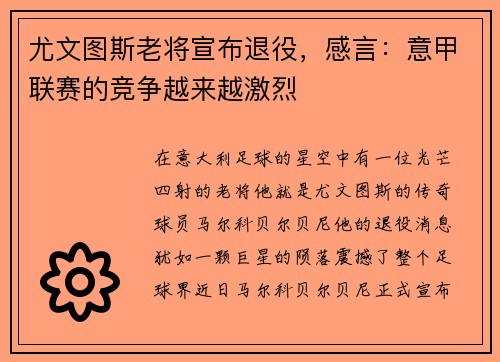 尤文图斯老将宣布退役，感言：意甲联赛的竞争越来越激烈

在意大利足球的星空中有一位光芒四射的老将他就是尤文图斯的传奇球员马尔科贝尔贝尼他的退役消息犹如一颗巨星的陨落震撼了整个足球界近日马尔科贝尔贝尼正式宣布